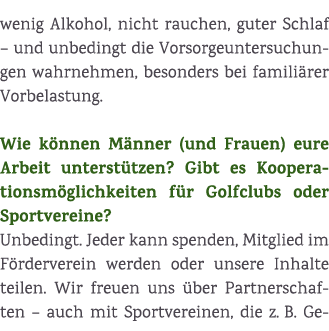 wenig Alkohol, nicht rauchen, guter Schlaf – und unbedingt die Vorsorgeuntersuchungen wahrnehmen, besonders bei familiärer Vorbelastung.

Wie können Männer (und Frauen) eure Arbeit unterstützen? Gibt es Kooperationsmöglichkeiten für Golfclubs oder Sportvereine?
Unbedingt. Jeder kann spenden, Mitglied im Förderverein werden oder unsere Inhalte teilen. Wir freuen uns über Partnerschaften – auch mit Sportvereinen, die z. B. Ge-